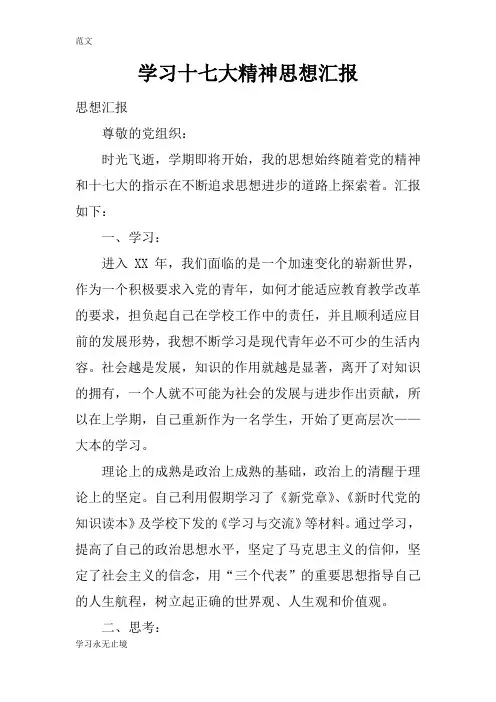 范文

学习十七大精神思想汇报

思想汇报

尊敬的党组织：

时光飞逝，学期即将开始，我的思想始终随着党的精神和十七大的指示在不断追求思想进步的道路上探索着。汇报如下：

一、学习：

进入 XX 年，我们面临的是一个加速变化的崭新世界，作为一个积极要求入党的青年，如何才能适应教育教学改革的要求，担负起自己在学校工作中的责任，并且顺利适应目前的发展形势，我想不断学习是现代青年必不可少的生活内容。社会越是发展，知识的作用就越是显著，离开了对知识的拥有，一个人就不可能为社会的发展与进步作出贡献，所以在上学期，自己重新作为一名学生，开始了更高层次——大本的学习。

理论上的成熟是政治上成熟的基础，政治上的清醒于理论上的坚定。自己利用假期学习了《新党章》、《新时代党的知识读本》及学校下发的《学习与交流》等材料。通过学习，提高了自己的政治思想水平，坚定了马克思主义的信仰，坚定了社会主义的信念，用“三个代表”的重要思想指导自己的人生航程，树立起正确的世界观、人生观和价值观。

二、思考：

学习永无止境